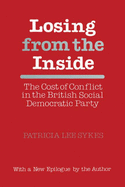 Losing from the Inside

The Cost of Conflict in the British Social Democratic Party

PATRICIA LEE SYKES

With a New Epilogue by the Author